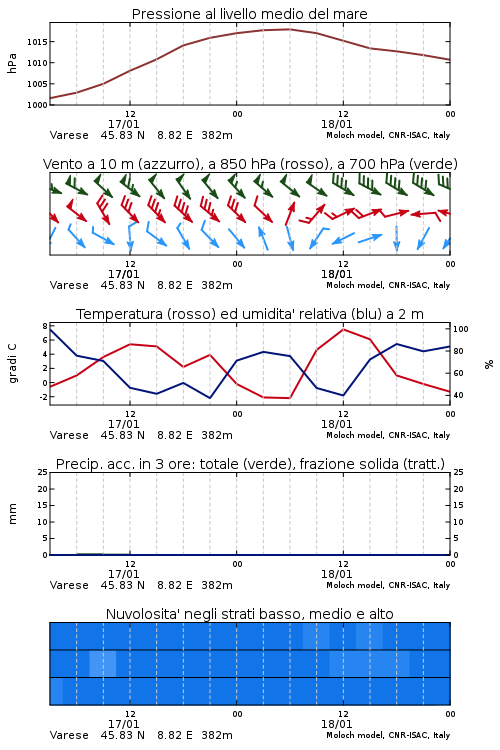 Pressione al livello medio del mare

hPa

1015
1010
1005
1000

12
17/01
00
12
18/01
00

Varese 45.83 N 8.82 E 382m
Moloch model, CNR-ISAC, Italy

Vento a 10 m (azzurro), a 850 hPa (rosso), a 700 hPa (verde)

12
17/01
00
12
18/01
00

Varese 45.83 N 8.82 E 382m
Moloch model, CNR-ISAC, Italy

Temperatura (rosso) ed umidita' relativa (blu) a 2 m

gradi C

8
6
4
2
0
-2

100
80
60
40

%

12
17/01
00
12
18/01
00

Varese 45.83 N 8.82 E 382m
Moloch model, CNR-ISAC, Italy

Precip. acc. in 3 ore: totale (verde), frazione solida (tratt.)

mm

25
20
15
10
5
0

25
20
15
10
5
0

12
17/01
00
12
18/01
00

Varese 45.83 N 8.82 E 382m
Moloch model, CNR-ISAC, Italy

Nuvolosita' negli strati basso, medio e alto

12
17/01
00
12
18/01
00

Varese 45.83 N 8.82 E 382m
Moloch model, CNR-ISAC, Italy